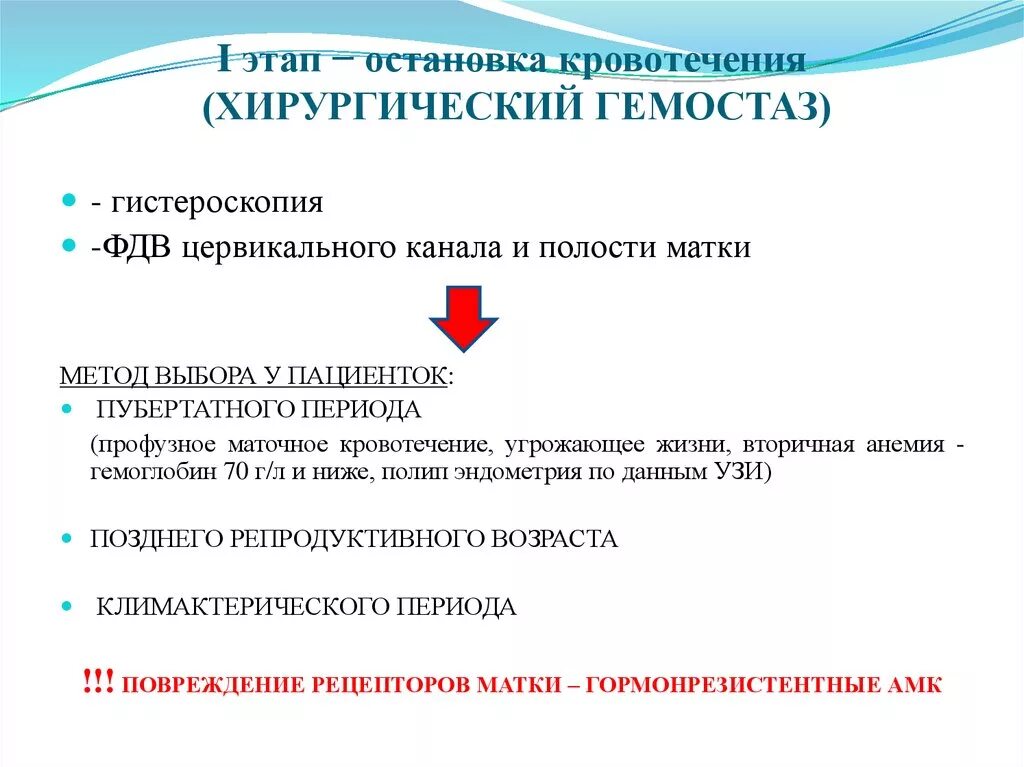 I этап – остановка кровотечения (ХИРУРГИЧЕСКИЙ ГЕМОСТАЗ)

- гистероскопия
-ФДВ цервикального канала и полости матки

МЕТОД ВЫБОРА У ПАЦИЕНТОК:
ПУБЕРТАТНОГО ПЕРИОДА
(профузное маточное кровотечение, угрожающее жизни, вторичная анемия - гемоглобин 70 г/л и ниже, полип эндометрия по данным УЗИ)

ПОЗДНЕГО РЕПРОДУКТИВНОГО ВОЗРАСТА

КЛИМАКТЕРИЧЕСКОГО ПЕРИОДА

!!! ПОВРЕЖДЕНИЕ РЕЦЕПТОРОВ МАТКИ – ГОРМОНРЕЗИСТЕНТНЫЕ АМК